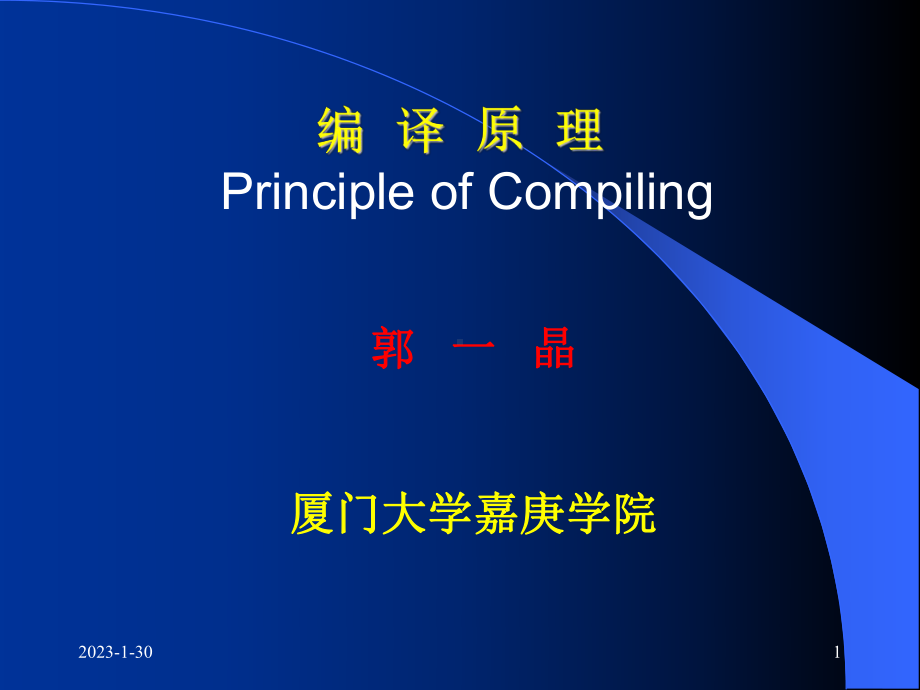 编 译 原 理
Principle of Compiling

郭 一 晶

厦门大学嘉庚学院

2023-1-30

1